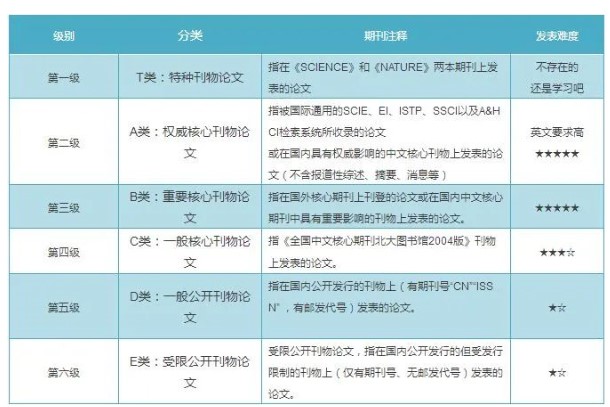 | 级别 | 分类 | 期刊注释 | 发表难度 |
|---|---|---|---|
| 第一级 | T类：特种刊物论文 | 指在《SCIENCE》和《NATURE》两本期刊上发表的论文 | 不存在的 还是学习吧 |
| 第二级 | A类：权威核心刊物论文 | 指被国际通用的SCIE、EI、ISTP、SSCI以及A&HCI检索系统所收录的论文 或在国内具有权威影响的中文核心刊物上发表的论文（不含报道性综述、摘要、消息等） | 英文要求高 ★★★★★ |
| 第三级 | B类：重要核心刊物论文 | 指在国外核心期刊上刊登的论文或在国内中文核心期刊中具有重要影响的刊物上发表的论文。 | ★★★★★ |
| 第四级 | C类：一般核心刊物论文 | 指《全国中文核心期刊北大图书馆2004版》刊物上发表的论文。 | ★★★☆ |
| 第五级 | D类：一般公开刊物论文 | 指在国内公开发行的刊物上（有期刊号"CN""ISSN"，有邮发代号）发表的论文。 | ★☆ |
| 第六级 | E类：受限公开刊物论文 | 受限公开刊物论文，指在国内公开发行的但受发行限制的刊物上（仅有期刊号、无邮发代号）发表的论文。 | ★☆ |